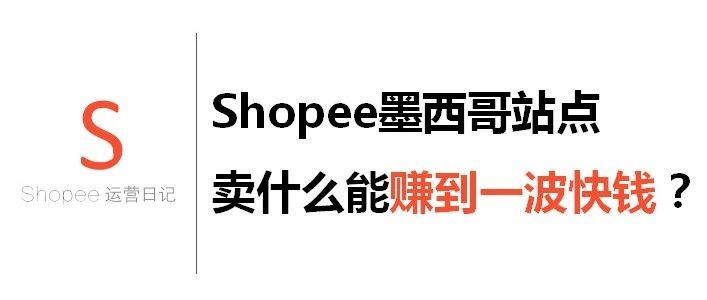 S

Shopee 运营日记

Shopee墨西哥站点

卖什么能赚到一波快钱？